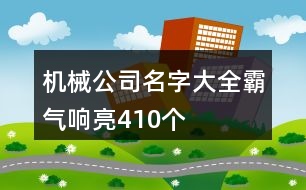 机械公司名字大全霸气响亮410个